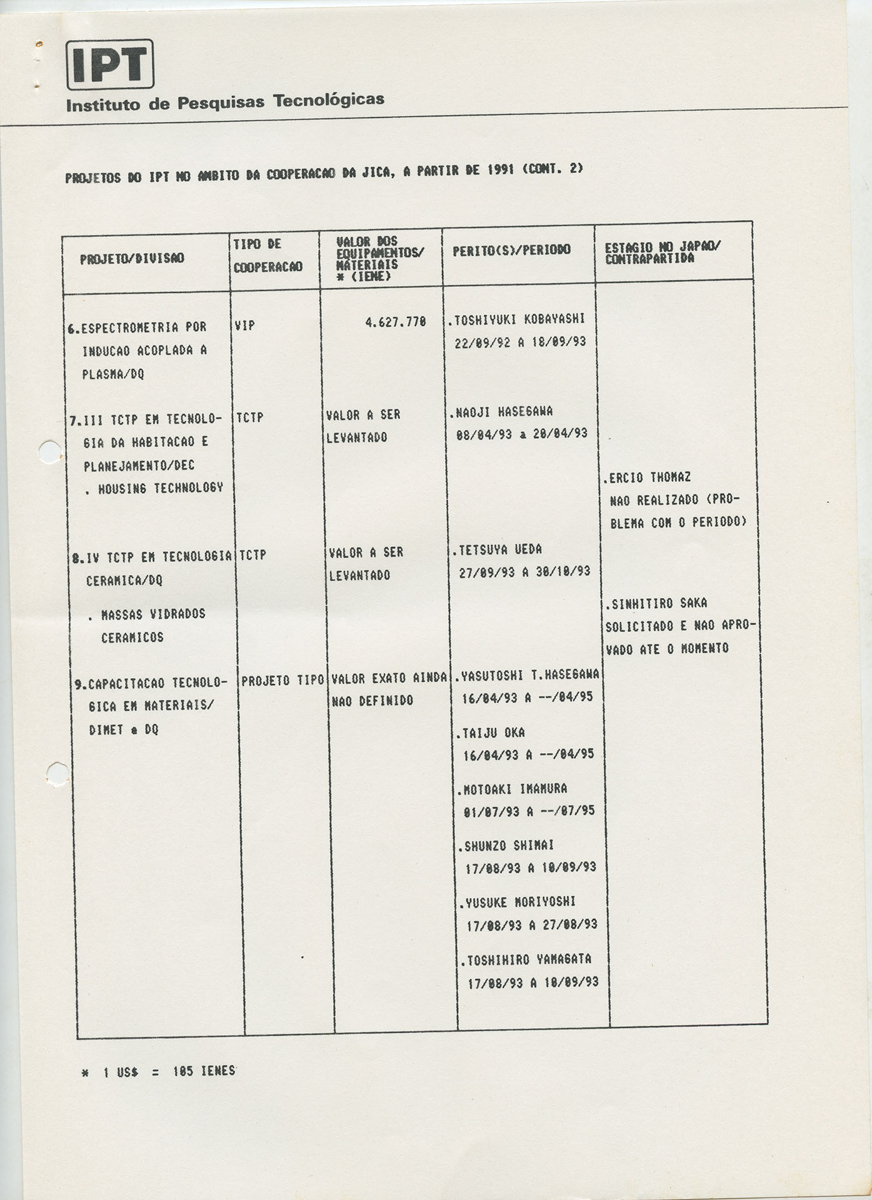 IPT
Instituto de Pesquisas Tecnológicas

PROJETOS DO IPT NO AMBITO DA COOPERACAO DA JICA, A PARTIR DE 1991 (CONT. 2)

| PROJETO/DIVISAO | TIPO DE COOPERACAO | VALOR DOS EQUIPAMENTOS/ MATERIAIS * (IENE) | PERITO(S)/PERIODO | ESTAGIO NO JAPAO/ CONTRAPARTIDA |
|---|---|---|---|---|
| 6.ESPECTROMETRIA POR INDUCAO ACOPLADA A PLASMA/DQ | VIP | 4.627.770 | .TOSHIYUKI KOBAYASHI 22/09/92 A 18/09/93 | |
| 7.III TCTP EM TECNOLOGIA DA HABITACAO E PLANEJAMENTO/DEC . HOUSING TECHNOLOGY | TCTP | VALOR A SER LEVANTADO | .NAOJI HASEGAWA 08/04/93 a 20/04/93 | .ERCIO THOMAZ NAO REALIZADO (PROBLEMA COM O PERIODO) |
| 8.IV TCTP EM TECNOLOGIA CERAMICA/DQ . MASSAS VIDRADOS CERAMICOS | TCTP | VALOR A SER LEVANTADO | .TETSUYA UEDA 27/09/93 A 30/10/93 | .SINHITIRO SAKA SOLICITADO E NAO APROVADO ATE O MOMENTO |
| 9.CAPACITACAO TECNOLOGICA EM MATERIAIS/ DIMET e DQ | PROJETO TIPO | VALOR EXATO AINDA NAO DEFINIDO | .YASUTOSHI T.HASEGAWA 16/04/93 A --/04/95 .TAIJU OKA 16/04/93 A --/04/95 .MOTOAKI IMAMURA 01/07/93 A --/07/95 .SHUNZO SHIMAI 17/08/93 A 10/09/93 .YUSUKE MORIYOSHI 17/08/93 A 27/08/93 .TOSHIHIRO YAMAGATA 17/08/93 A 10/09/93 | |

* 1 US$ = 105 IENES